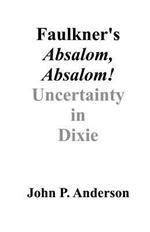 Faulkner's
Absalom,
Absalom!
Uncertainty
in
Dixie

John P. Anderson